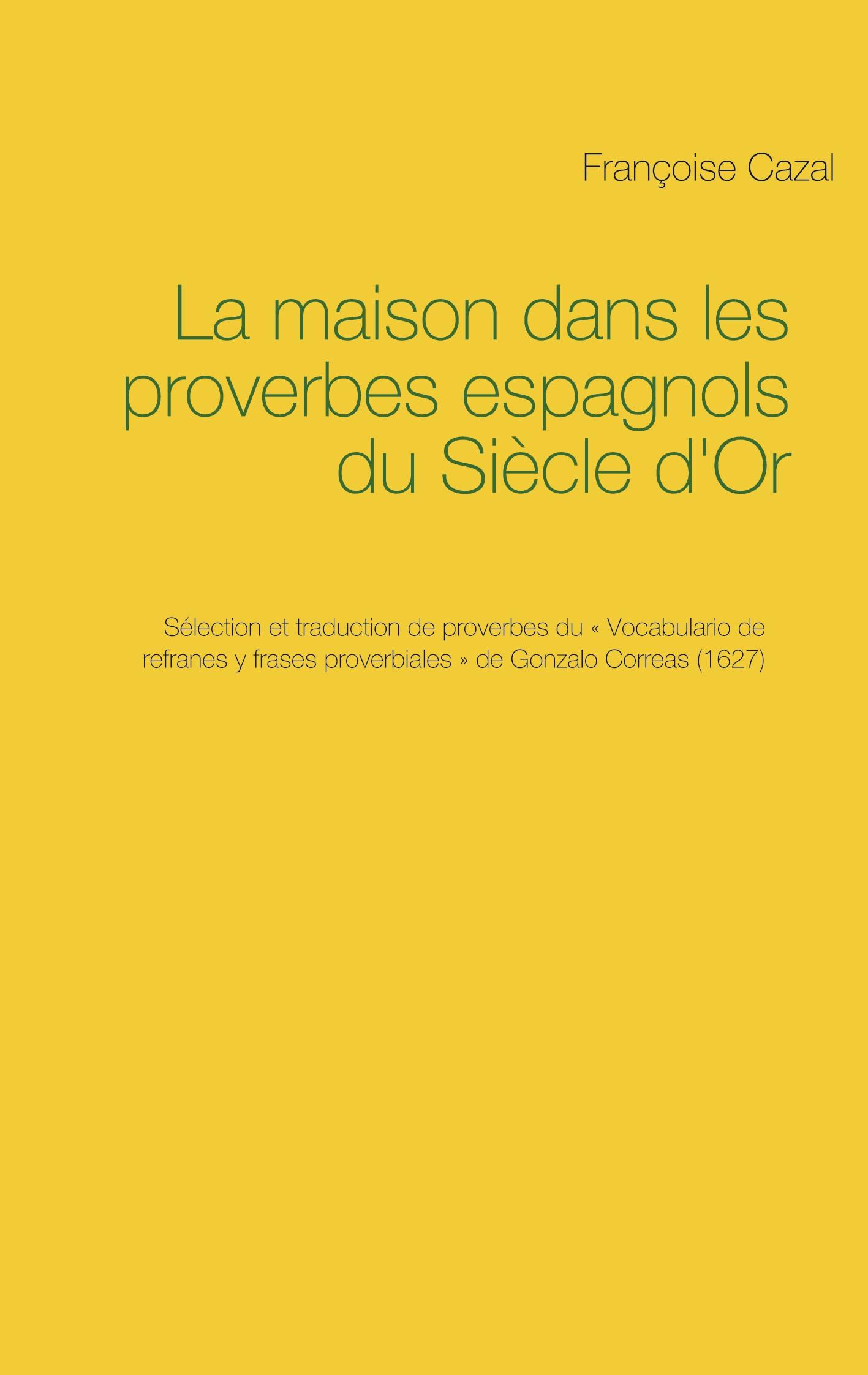 Françoise Cazal

La maison dans les proverbes espagnols du Siècle d'Or

Sélection et traduction de proverbes du « Vocabulario de refranes y frases proverbiales » de Gonzalo Correas (1627)